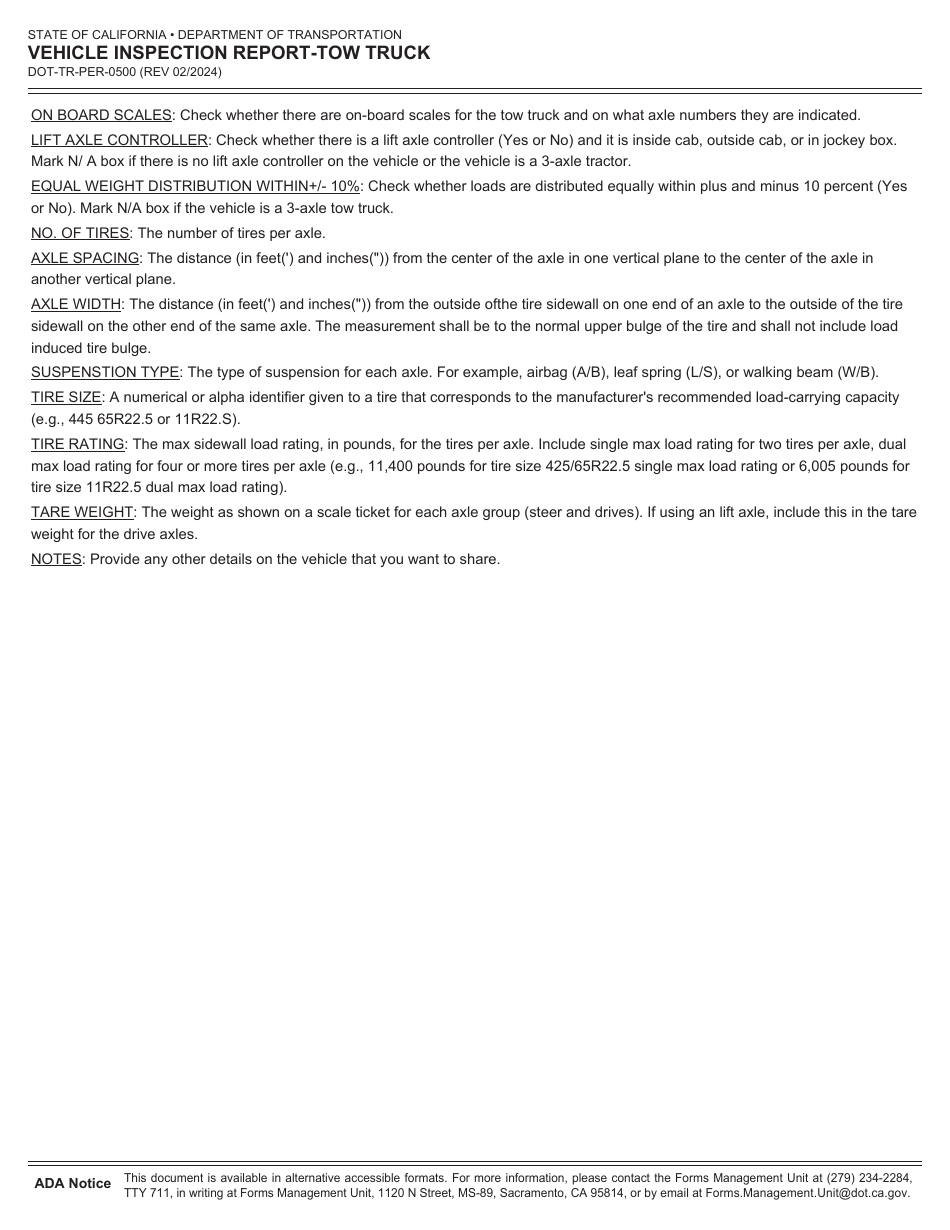 STATE OF CALIFORNIA • DEPARTMENT OF TRANSPORTATION
VEHICLE INSPECTION REPORT-TOW TRUCK
DOT-TR-PER-0500 (REV 02/2024)

ON BOARD SCALES: Check whether there are on-board scales for the tow truck and on what axle numbers they are indicated.

LIFT AXLE CONTROLLER: Check whether there is a lift axle controller (Yes or No) and it is inside cab, outside cab, or in jockey box. Mark N/ A box if there is no lift axle controller on the vehicle or the vehicle is a 3-axle tractor.

EQUAL WEIGHT DISTRIBUTION WITHIN+/- 10%: Check whether loads are distributed equally within plus and minus 10 percent (Yes or No). Mark N/A box if the vehicle is a 3-axle tow truck.

NO. OF TIRES: The number of tires per axle.

AXLE SPACING: The distance (in feet(') and inches(")) from the center of the axle in one vertical plane to the center of the axle in another vertical plane.

AXLE WIDTH: The distance (in feet(') and inches(")) from the outside ofthe tire sidewall on one end of an axle to the outside of the tire sidewall on the other end of the same axle. The measurement shall be to the normal upper bulge of the tire and shall not include load induced tire bulge.

SUSPENSTION TYPE: The type of suspension for each axle. For example, airbag (A/B), leaf spring (L/S), or walking beam (W/B).

TIRE SIZE: A numerical or alpha identifier given to a tire that corresponds to the manufacturer's recommended load-carrying capacity (e.g., 445 65R22.5 or 11R22.S).

TIRE RATING: The max sidewall load rating, in pounds, for the tires per axle. Include single max load rating for two tires per axle, dual max load rating for four or more tires per axle (e.g., 11,400 pounds for tire size 425/65R22.5 single max load rating or 6,005 pounds for tire size 11R22.5 dual max load rating).

TARE WEIGHT: The weight as shown on a scale ticket for each axle group (steer and drives). If using an lift axle, include this in the tare weight for the drive axles.

NOTES: Provide any other details on the vehicle that you want to share.

ADA Notice This document is available in alternative accessible formats. For more information, please contact the Forms Management Unit at (279) 234-2284, TTY 711, in writing at Forms Management Unit, 1120 N Street, MS-89, Sacramento, CA 95814, or by email at Forms.Management.Unit@dot.ca.gov.